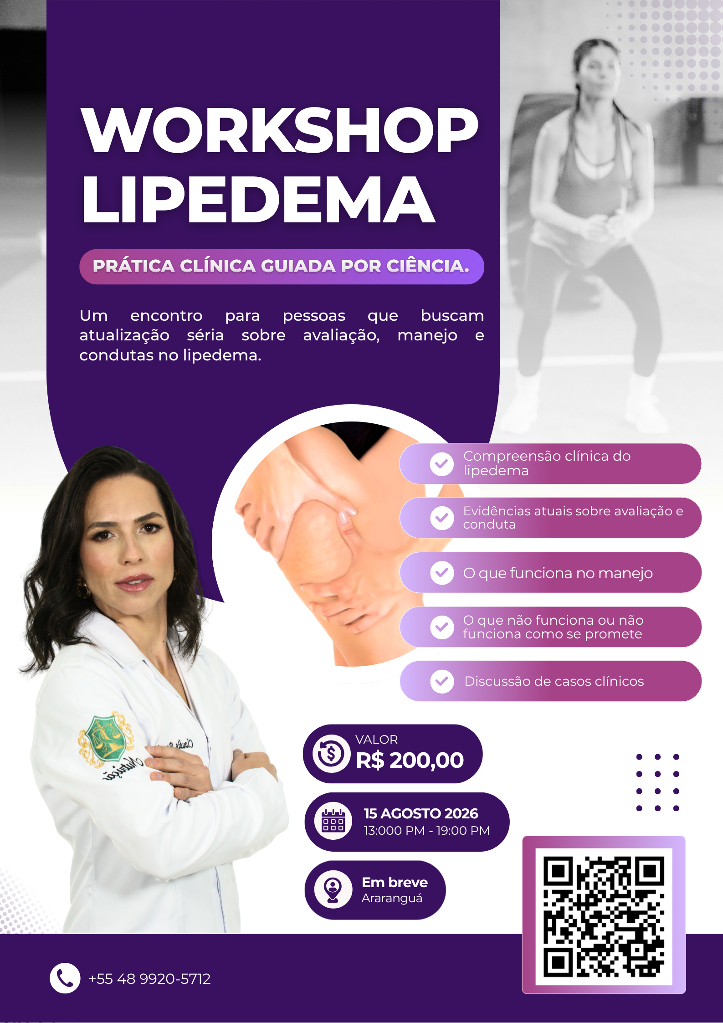 WORKSHOP LIPEDEMA

PRÁTICA CLÍNICA GUIADA POR CIÊNCIA.

Um encontro para pessoas que buscam atualização séria sobre avaliação, manejo e condutas no lipedema.

Compreensão clínica do lipedema

Evidências atuais sobre avaliação e conduta

O que funciona no manejo

O que não funciona ou não funciona como se promete

Discussão de casos clínicos

VALOR
R$ 200,00

15 AGOSTO 2026
13:000 PM - 19:00 PM

Em breve
Araranguá

+55 48 9920-5712